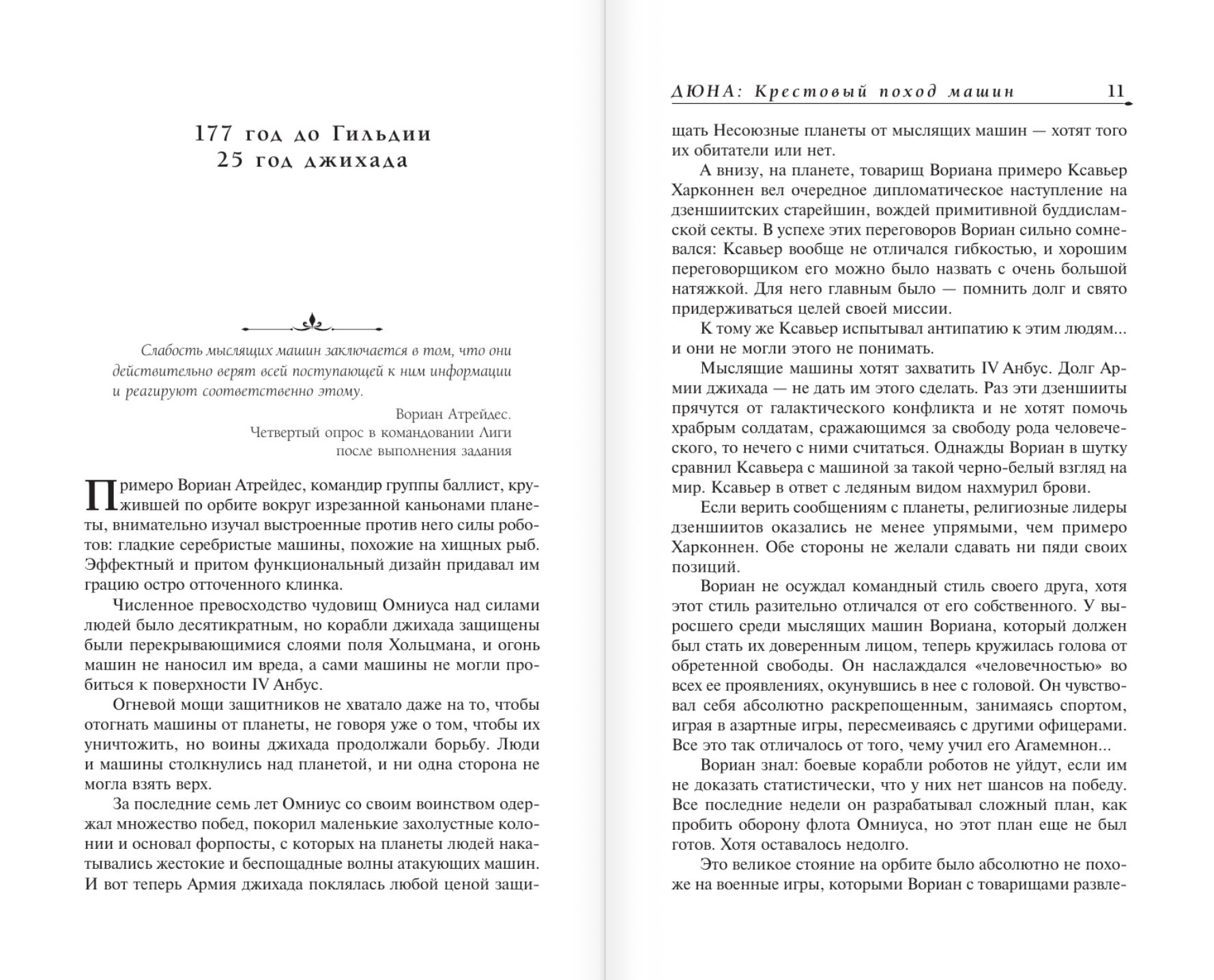 177 год до Гильдии
25 год джихада

Слабость мыслящих машин заключается в том, что они действительно верят всей поступающей к ним информации и реагируют соответственно этому.

Вориан Атрейдес.
Четвертый опрос в командовании Лиги
после выполнения задания

Примеро Вориан Атрейдес, командир группы баллист, кружившей по орбите вокруг изрезанной каньонами планеты, внимательно изучал выстроенные против него силы роботов: гладкие серебристые машины, похожие на хищных рыб. Эффектный и притом функциональный дизайн придавал им грацию остро отточенного клинка.

Численное превосходство чудовищ Омниуса над силами людей было десятикратным, но корабли джихада защищены были перекрывающимися слоями поля Хольцмана, и огонь машин не наносил им вреда, а сами машины не могли пробиться к поверхности IV Анбус.

Огневой мощи защитников не хватало даже на то, чтобы отогнать машины от планеты, не говоря уже о том, чтобы их уничтожить, но воины джихада продолжали борьбу. Люди и машины столкнулись над планетой, и ни одна сторона не могла взять верх.

За последние семь лет Омниус со своим воинством одержал множество побед, покорил маленькие захолустные колонии и основал форпосты, с которых на планеты людей накатывались жестокие и беспощадные волны атакующих машин. И вот теперь Армия джихада поклялась любой ценой защи-

ДЮНА: Крестовый поход машин 11

щать Несоюзные планеты от мыслящих машин — хотят того их обитатели или нет.

А внизу, на планете, товарищ Вориана примеро Ксавьер Харконнен вел очередное дипломатическое наступление на дзеншиитских старейшин, вождей примитивной буддисламской секты. В успехе этих переговоров Вориан сильно сомневался: Ксавьер вообще не отличался гибкостью, и хорошим переговорщиком его можно было назвать с очень большой натяжкой. Для него главным было — помнить долг и свято придерживаться целей своей миссии.

К тому же Ксавьер испытывал антипатию к этим людям... и они не могли этого не понимать.

Мыслящие машины хотят захватить IV Анбус. Долг Армии джихада — не дать им этого сделать. Раз эти дзеншииты прячутся от галактического конфликта и не хотят помочь храбрым солдатам, сражающимся за свободу рода человеческого, то нечего с ними считаться. Однажды Вориан в шутку сравнил Ксавьера с машиной за такой черно-белый взгляд на мир. Ксавьер в ответ с ледяным видом нахмурил брови.

Если верить сообщениям с планеты, религиозные лидеры дзеншиитов оказались не менее упрямыми, чем примеро Харконнен. Обе стороны не желали сдавать ни пяди своих позиций.

Вориан не осуждал командный стиль своего друга, хотя этот стиль разительно отличался от его собственного. У выросшего среди мыслящих машин Вориана, который должен был стать их доверенным лицом, теперь кружилась голова от обретенной свободы. Он наслаждался «человечностью» во всех ее проявлениях, окунувшись в нее с головой. Он чувствовал себя абсолютно раскрепощенным, занимаясь спортом, играя в азартные игры, пересмеиваясь с другими офицерами. Все это так отличалось от того, чему учил его Агамемнон...

Вориан знал: боевые корабли роботов не уйдут, если им не доказать статистически, что у них нет шансов на победу. Все последние недели он разрабатывал сложный план, как пробить оборону флота Омниуса, но этот план еще не был готов. Хотя оставалось недолго.

Это великое стояние на орбите было абсолютно не похоже на военные игры, которыми Вориан с товарищами развле-